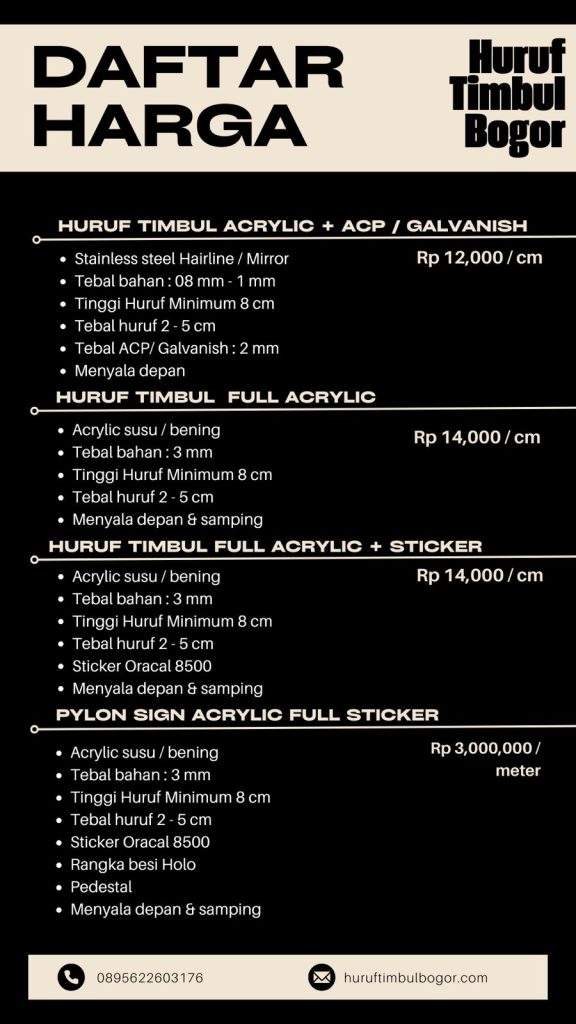 DAFTAR HARGA

Huruf Timbul Bogor

HURUF TIMBUL ACRYLIC + ACP / GALVANISH

- Stainless steel Hairline / Mirror
- Tebal bahan : 08 mm - 1 mm
- Tinggi Huruf Minimum 8 cm
- Tebal huruf 2 - 5 cm
- Tebal ACP/ Galvanish : 2 mm
- Menyala depan

Rp 12,000 / cm

HURUF TIMBUL FULL ACRYLIC

- Acrylic susu / bening
- Tebal bahan : 3 mm
- Tinggi Huruf Minimum 8 cm
- Tebal huruf 2 - 5 cm
- Menyala depan & samping

Rp 14,000 / cm

HURUF TIMBUL FULL ACRYLIC + STICKER

- Acrylic susu / bening
- Tebal bahan : 3 mm
- Tinggi Huruf Minimum 8 cm
- Tebal huruf 2 - 5 cm
- Sticker Oracal 8500
- Menyala depan & samping

Rp 14,000 / cm

PYLON SIGN ACRYLIC FULL STICKER

- Acrylic susu / bening
- Tebal bahan : 3 mm
- Tinggi Huruf Minimum 8 cm
- Tebal huruf 2 - 5 cm
- Sticker Oracal 8500
- Rangka besi Holo
- Pedestal
- Menyala depan & samping

Rp 3,000,000 / meter

0895622603176

huruftimbulbogor.com